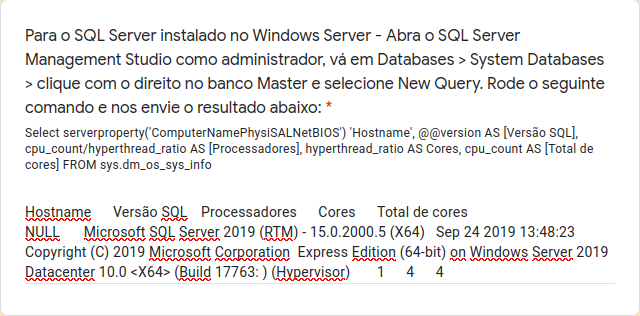 Para o SQL Server instalado no Windows Server - Abra o SQL Server Management Studio como administrador, vá em Databases > System Databases > clique com o direito no banco Master e selecione New Query. Rode o seguinte comando e nos envie o resultado abaixo: *

Select serverproperty('ComputerNamePhysiSALNetBIOS') 'Hostname', @@version AS [Versão SQL], cpu_count/hyperthread_ratio AS [Processadores], hyperthread_ratio AS Cores, cpu_count AS [Total de cores] FROM sys.dm_os_sys_info

Hostname Versão SQL Processadores Cores Total de cores
NULL Microsoft SQL Server 2019 (RTM) - 15.0.2000.5 (X64) Sep 24 2019 13:48:23 Copyright (C) 2019 Microsoft Corporation Express Edition (64-bit) on Windows Server 2019 Datacenter 10.0 <X64> (Build 17763: ) (Hypervisor) 1 4 4